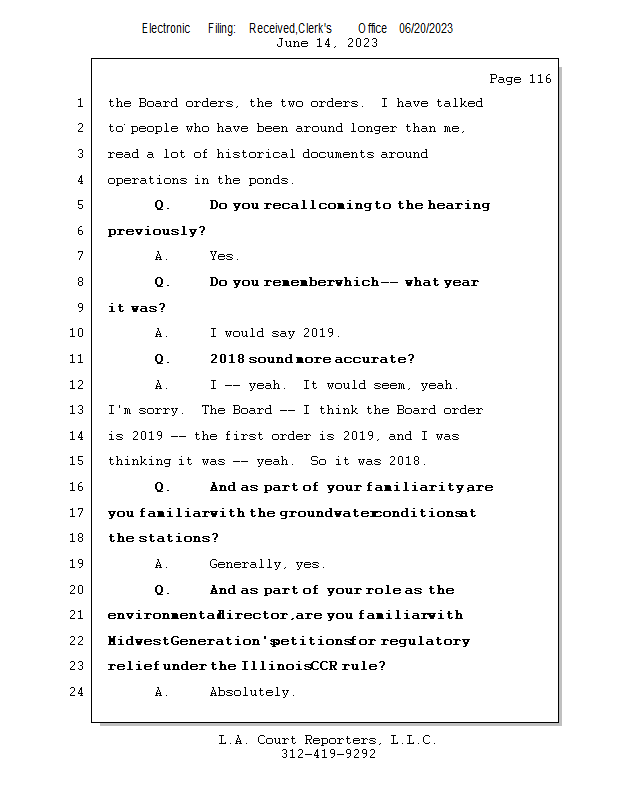 Electronic Filing: Received,Clerk's Office 06/20/2023
June 14, 2023

Page 116

1 the Board orders, the two orders. I have talked
2 to people who have been around longer than me,
3 read a lot of historical documents around
4 operations in the ponds.
5 Q. Do you recall coming to the hearing
6 previously?
7 A. Yes.
8 Q. Do you remember which -- what year
9 it was?
10 A. I would say 2019.
11 Q. 2018 sound more accurate?
12 A. I -- yeah. It would seem, yeah.
13 I'm sorry. The Board -- I think the Board order
14 is 2019 -- the first order is 2019, and I was
15 thinking it was -- yeah. So it was 2018.
16 Q. And as part of your familiarity, are
17 you familiar with the groundwater conditions at
18 the stations?
19 A. Generally, yes.
20 Q. And as part of your role as the
21 environmental director, are you familiar with
22 Midwest Generation's petitions for regulatory
23 relief under the Illinois CCR rule?
24 A. Absolutely.

L.A. Court Reporters, L.L.C.
312-419-9292